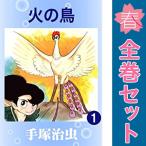 火の鳥

1

手塚治虫

春

全巻セット